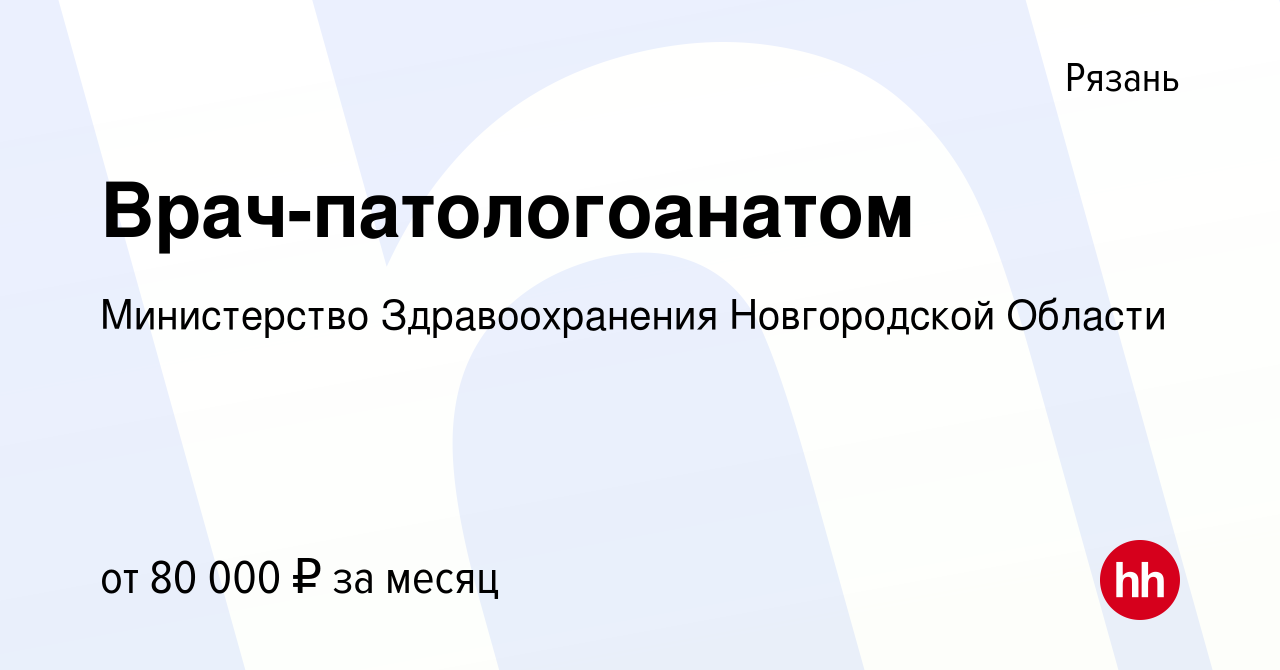 Рязань

Врач-патологоанатом

Министерство Здравоохранения Новгородской Области

от 80 000 ₽ за месяц

hh